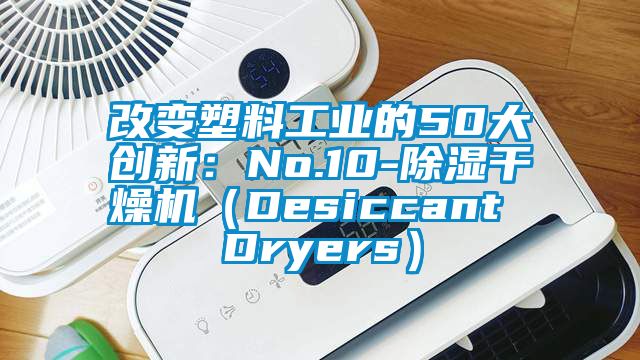 改变塑料工业的50大创新：No.10-除湿干燥机（Desiccant Dryers）